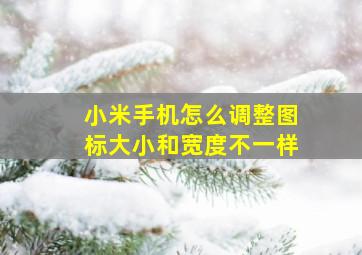 小米手机怎么调整图标大小和宽度不一样